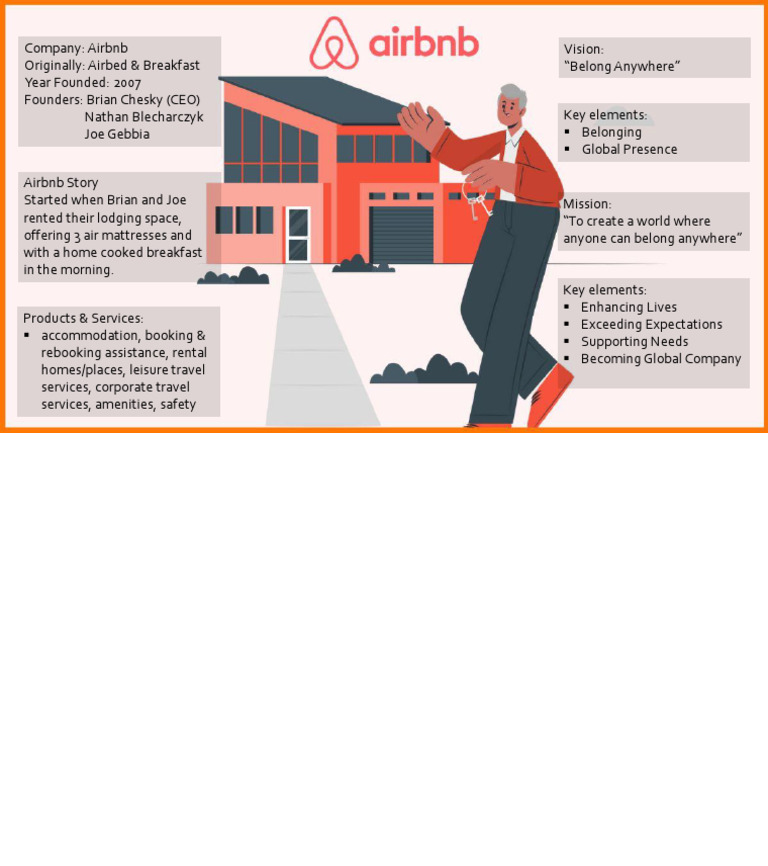 airbnb

Company: Airbnb
Originally: Airbed & Breakfast
Year Founded: 2007
Founders: Brian Chesky (CEO)
Nathan Blecharczyk
Joe Gebbia

Airbnb Story
Started when Brian and Joe rented their lodging space, offering 3 air mattresses and with a home cooked breakfast in the morning.

Products & Services:
▪ accommodation, booking & rebooking assistance, rental homes/places, leisure travel services, corporate travel services, amenities, safety

Vision:
"Belong Anywhere"

Key elements:
▪ Belonging
▪ Global Presence

Mission:
"To create a world where anyone can belong anywhere"

Key elements:
▪ Enhancing Lives
▪ Exceeding Expectations
▪ Supporting Needs
▪ Becoming Global Company